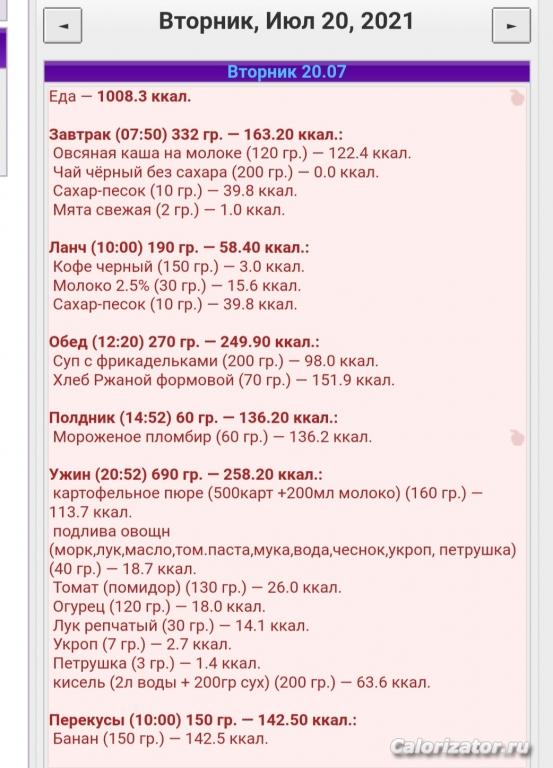 ◄ Вторник, Июл 20, 2021 ►

Вторник 20.07

Еда — 1008.3 ккал.

Завтрак (07:50) 332 гр. — 163.20 ккал.:
Овсяная каша на молоке (120 гр.) — 122.4 ккал.
Чай чёрный без сахара (200 гр.) — 0.0 ккал.
Сахар-песок (10 гр.) — 39.8 ккал.
Мята свежая (2 гр.) — 1.0 ккал.

Ланч (10:00) 190 гр. — 58.40 ккал.:
Кофе черный (150 гр.) — 3.0 ккал.
Молоко 2.5% (30 гр.) — 15.6 ккал.
Сахар-песок (10 гр.) — 39.8 ккал.

Обед (12:20) 270 гр. — 249.90 ккал.:
Суп с фрикадельками (200 гр.) — 98.0 ккал.
Хлеб Ржаной формовой (70 гр.) — 151.9 ккал.

Полдник (14:52) 60 гр. — 136.20 ккал.:
Мороженое пломбир (60 гр.) — 136.2 ккал.

Ужин (20:52) 690 гр. — 258.20 ккал.:
картофельное пюре (500карт +200мл молоко) (160 гр.) — 113.7 ккал.
подлива овощн (морк,лук,масло,том.паста,мука,вода,чеснок,укроп, петрушка) (40 гр.) — 18.7 ккал.
Томат (помидор) (130 гр.) — 26.0 ккал.
Огурец (120 гр.) — 18.0 ккал.
Лук репчатый (30 гр.) — 14.1 ккал.
Укроп (7 гр.) — 2.7 ккал.
Петрушка (3 гр.) — 1.4 ккал.
кисель (2л воды + 200гр сух) (200 гр.) — 63.6 ккал.

Перекусы (10:00) 150 гр. — 142.50 ккал.:
Банан (150 гр.) — 142.5 ккал.

Calorizator.ru